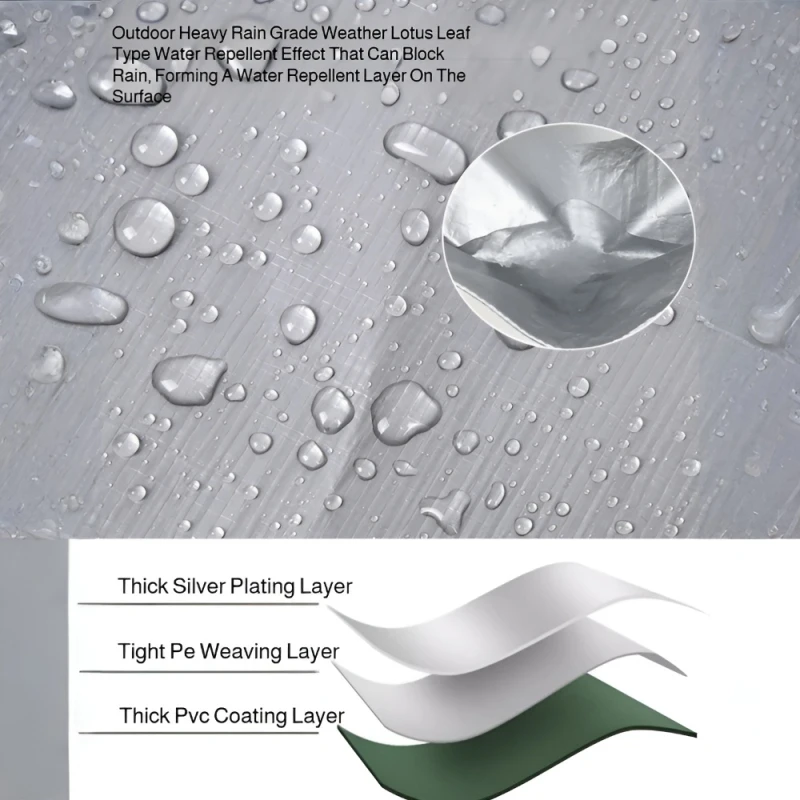 Outdoor Heavy Rain Grade Weather Lotus Leaf Type Water Repellent Effect That Can Block Rain, Forming A Water Repellent Layer On The Surface

Thick Silver Plating Layer

Tight Pe Weaving Layer

Thick Pvc Coating Layer